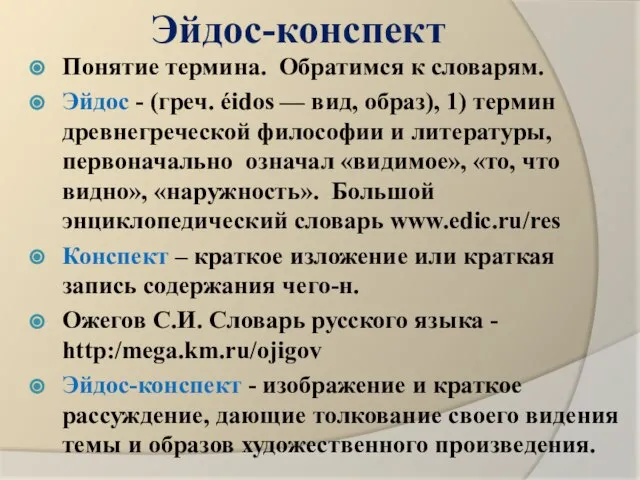 Эйдос-конспект

Понятие термина. Обратимся к словарям.

Эйдос - (греч. éidos — вид, образ), 1) термин древнегреческой философии и литературы, первоначально означал «видимое», «то, что видно», «наружность». Большой энциклопедический словарь www.edic.ru/res

Конспект – краткое изложение или краткая запись содержания чего-н.

Ожегов С.И. Словарь русского языка - http:/mega.km.ru/ojigov

Эйдос-конспект - изображение и краткое рассуждение, дающие толкование своего видения темы и образов художественного произведения.